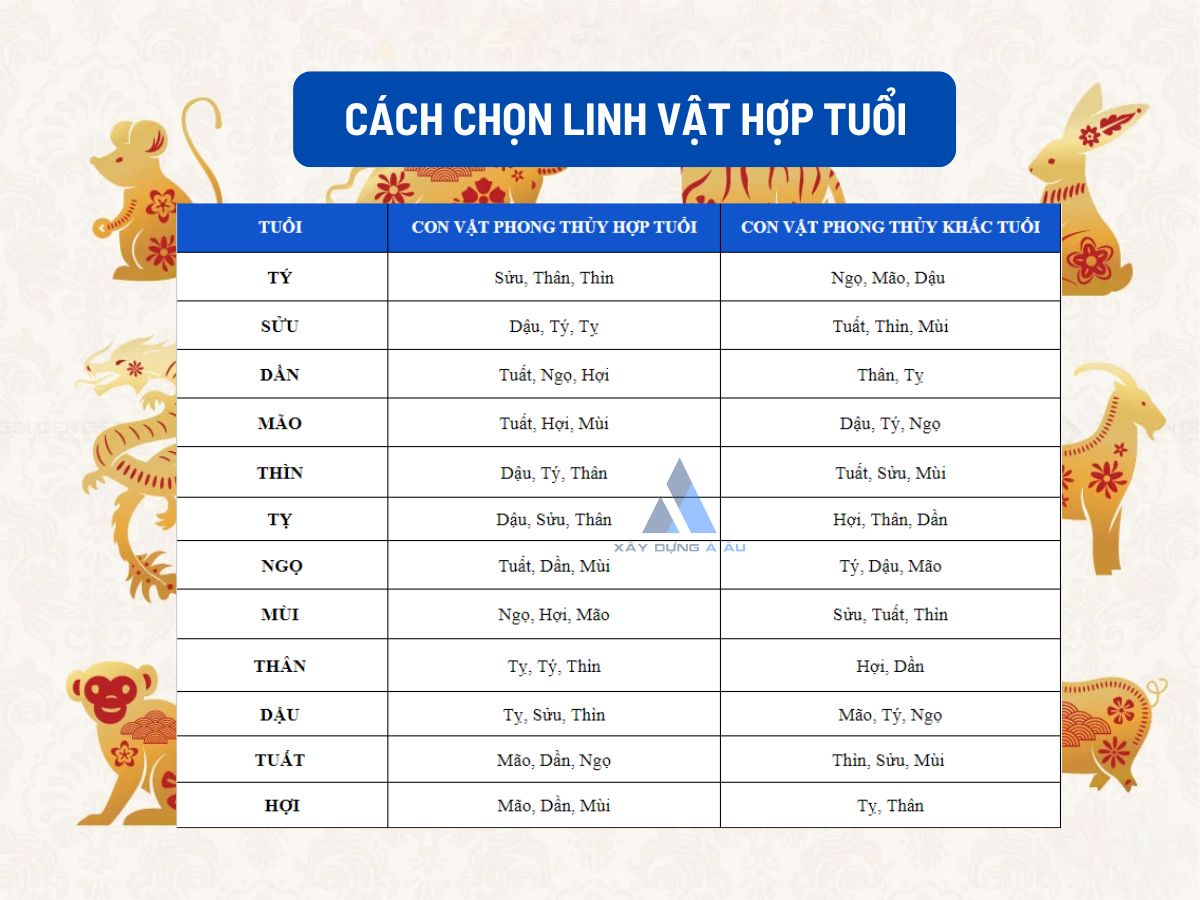 CÁCH CHỌN LINH VẬT HỢP TUỔI

| TUỔI | CON VẬT PHONG THỦY HỢP TUỔI | CON VẬT PHONG THỦY KHẮC TUỔI |
|---|---|---|
| TÝ | Sửu, Thân, Thìn | Ngọ, Mão, Dậu |
| SỬU | Dậu, Tý, Tỵ | Tuất, Thìn, Mùi |
| DẦN | Tuất, Ngọ, Hợi | Thân, Tỵ |
| MÃO | Tuất, Hợi, Mùi | Dậu, Tý, Ngọ |
| THÌN | Dậu, Tý, Thân | Tuất, Sửu, Mùi |
| TỴ | Dậu, Sửu, Thân | Hợi, Thân, Dần |
| NGỌ | Tuất, Dần, Mùi | Tý, Dậu, Mão |
| MÙI | Ngọ, Hợi, Mão | Sửu, Tuất, Thìn |
| THÂN | Tỵ, Tý, Thìn | Hợi, Dần |
| DẬU | Tỵ, Sửu, Thìn | Mão, Tý, Ngọ |
| TUẤT | Mão, Dần, Ngọ | Thìn, Sửu, Mùi |
| HỢI | Mão, Dần, Mùi | Tỵ, Thân |

XÂY DỰNG Á ÂU